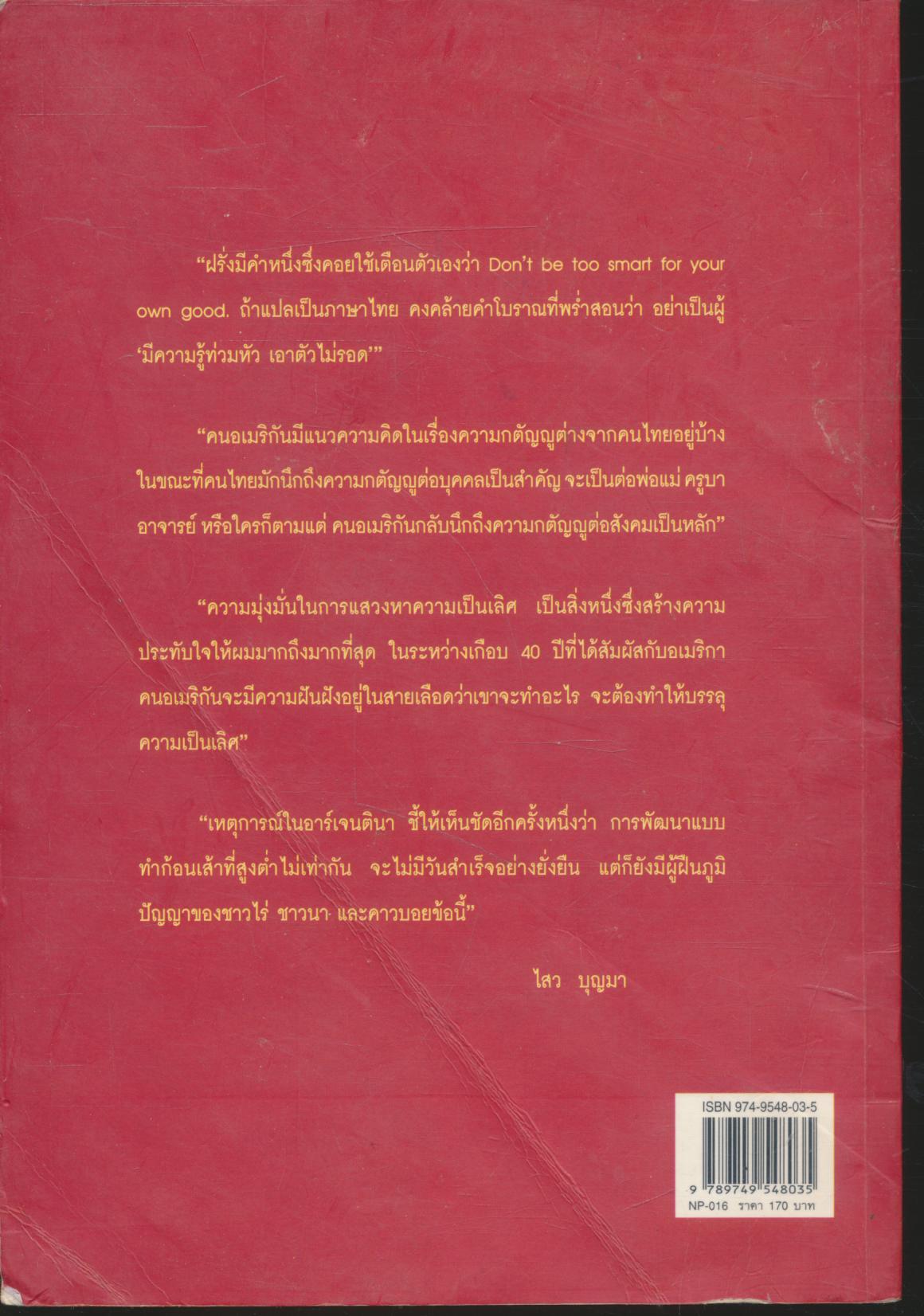 "ฝรั่งมีคำหนึ่งซึ่งคอยใช้เตือนตัวเองว่า Don't be too smart for your own good. ถ้าแปลเป็นภาษาไทย คงคล้ายคำโบราณที่พร่ำสอนว่า อย่าเป็นผู้ 'มีความรู้ท่วมหัว เอาตัวไม่รอด'"

"คนอเมริกันมีแนวความคิดในเรื่องความกตัญญูต่างจากคนไทยอยู่บ้าง ในขณะที่คนไทยมักนึกถึงความกตัญญูต่อบุคคลเป็นสำคัญ จะเป็นต่อพ่อแม่ ครูบาอาจารย์ หรือใครก็ตามแต่ คนอเมริกันกลับนึกถึงความกตัญญูต่อสังคมเป็นหลัก"

"ความมุ่งมั่นในการแสวงหาความเป็นเลิศ เป็นสิ่งหนึ่งซึ่งสร้างความประทับใจให้ผมมากถึงมากที่สุด ในระหว่างเกือบ 40 ปีที่ได้สัมผัสกับอเมริกา คนอเมริกันจะมีความฝันฝังอยู่ในสายเลือดว่าเขาจะทำอะไร จะต้องทำให้บรรลุความเป็นเลิศ"

"เหตุการณ์ในอาร์เจนตินา ชี้ให้เห็นชัดอีกครั้งหนึ่งว่า การพัฒนาแบบทำก้อนเส้าที่สูงต่ำไม่เท่ากัน จะไม่มีวันสำเร็จอย่างยั่งยืน แต่ก็ยังมีผู้ฝืนภูมิปัญญาของชาวไร่ ชาวนา และคาวบอยข้อนี้"

ไสว บุญมา

ISBN 974-9548-03-5

9 789749 548035

NP-016 ราคา 170 บาท